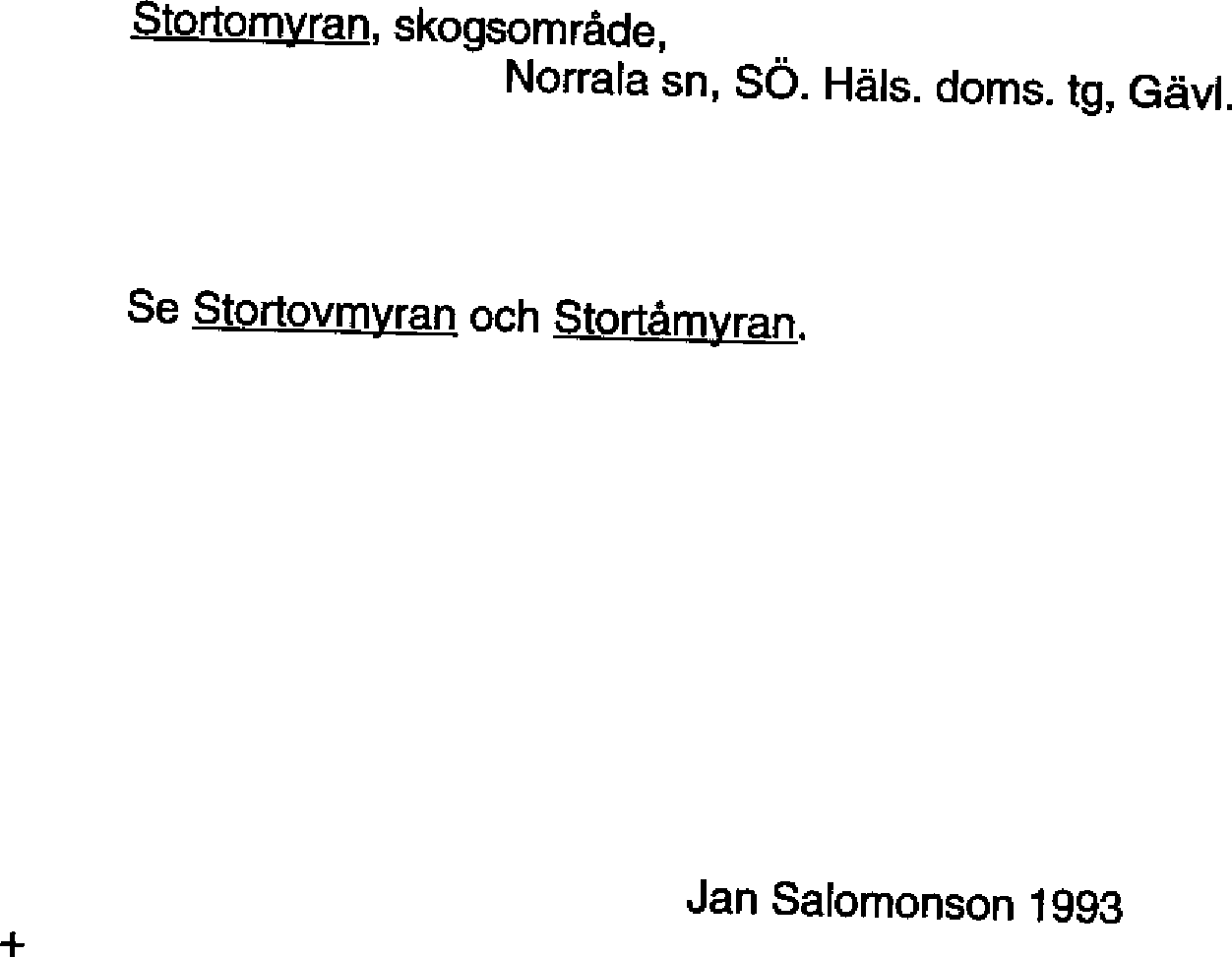 Stortomyran, skogsområde,
Norrala sn, SÖ. Häls. doms. tg, Gävl.

Se Stortovmyran och Stortåmyran.

Jan Salomonson 1993

+